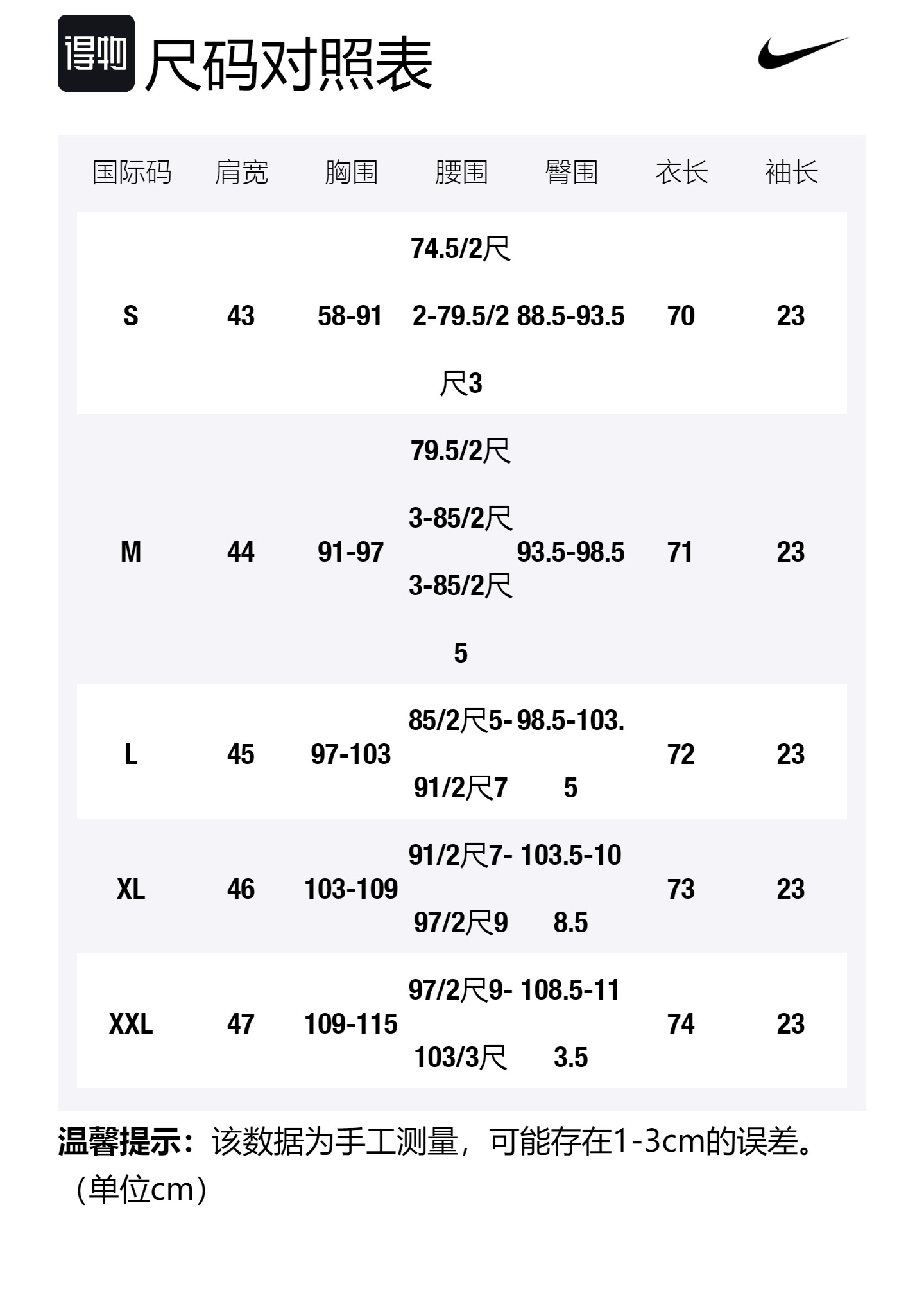 得物 尺码对照表

| 国际码 | 肩宽 | 胸围 | 腰围 | 臀围 | 衣长 | 袖长 |
|---|---|---|---|---|---|---|
| S | 43 | 58-91 | 74.5/2尺2-79.5/2尺3 | 88.5-93.5 | 70 | 23 |
| M | 44 | 91-97 | 79.5/2尺3-85/2尺3-85/2尺5 | 93.5-98.5 | 71 | 23 |
| L | 45 | 97-103 | 85/2尺5-91/2尺7 | 98.5-103.5 | 72 | 23 |
| XL | 46 | 103-109 | 91/2尺7-97/2尺9 | 103.5-108.5 | 73 | 23 |
| XXL | 47 | 109-115 | 97/2尺9-103/3尺 | 108.5-113.5 | 74 | 23 |

温馨提示：该数据为手工测量，可能存在1-3cm的误差。（单位cm）